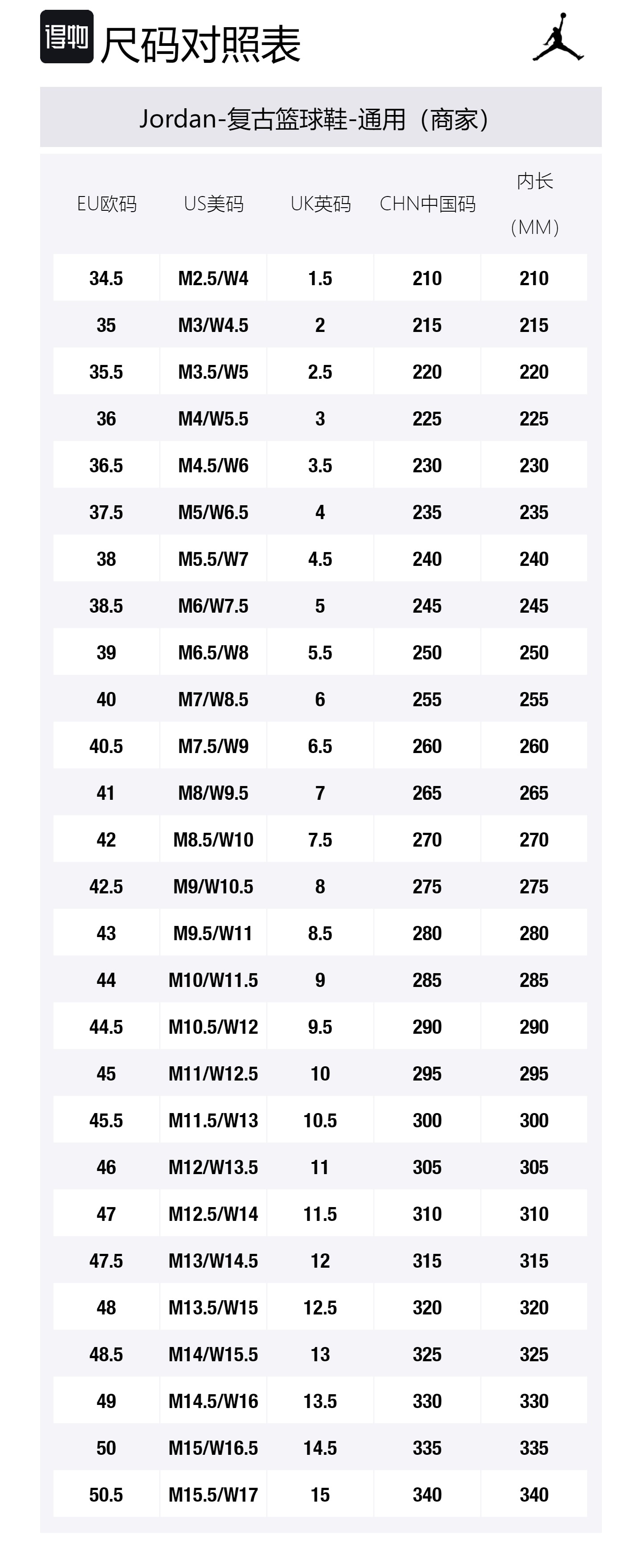 得物 尺码对照表

Jordan-复古篮球鞋-通用（商家）

| EU欧码 | US美码 | UK英码 | CHN中国码 | 内长（MM） |
|---|---|---|---|---|
| 34.5 | M2.5/W4 | 1.5 | 210 | 210 |
| 35 | M3/W4.5 | 2 | 215 | 215 |
| 35.5 | M3.5/W5 | 2.5 | 220 | 220 |
| 36 | M4/W5.5 | 3 | 225 | 225 |
| 36.5 | M4.5/W6 | 3.5 | 230 | 230 |
| 37.5 | M5/W6.5 | 4 | 235 | 235 |
| 38 | M5.5/W7 | 4.5 | 240 | 240 |
| 38.5 | M6/W7.5 | 5 | 245 | 245 |
| 39 | M6.5/W8 | 5.5 | 250 | 250 |
| 40 | M7/W8.5 | 6 | 255 | 255 |
| 40.5 | M7.5/W9 | 6.5 | 260 | 260 |
| 41 | M8/W9.5 | 7 | 265 | 265 |
| 42 | M8.5/W10 | 7.5 | 270 | 270 |
| 42.5 | M9/W10.5 | 8 | 275 | 275 |
| 43 | M9.5/W11 | 8.5 | 280 | 280 |
| 44 | M10/W11.5 | 9 | 285 | 285 |
| 44.5 | M10.5/W12 | 9.5 | 290 | 290 |
| 45 | M11/W12.5 | 10 | 295 | 295 |
| 45.5 | M11.5/W13 | 10.5 | 300 | 300 |
| 46 | M12/W13.5 | 11 | 305 | 305 |
| 47 | M12.5/W14 | 11.5 | 310 | 310 |
| 47.5 | M13/W14.5 | 12 | 315 | 315 |
| 48 | M13.5/W15 | 12.5 | 320 | 320 |
| 48.5 | M14/W15.5 | 13 | 325 | 325 |
| 49 | M14.5/W16 | 13.5 | 330 | 330 |
| 50 | M15/W16.5 | 14.5 | 335 | 335 |
| 50.5 | M15.5/W17 | 15 | 340 | 340 |